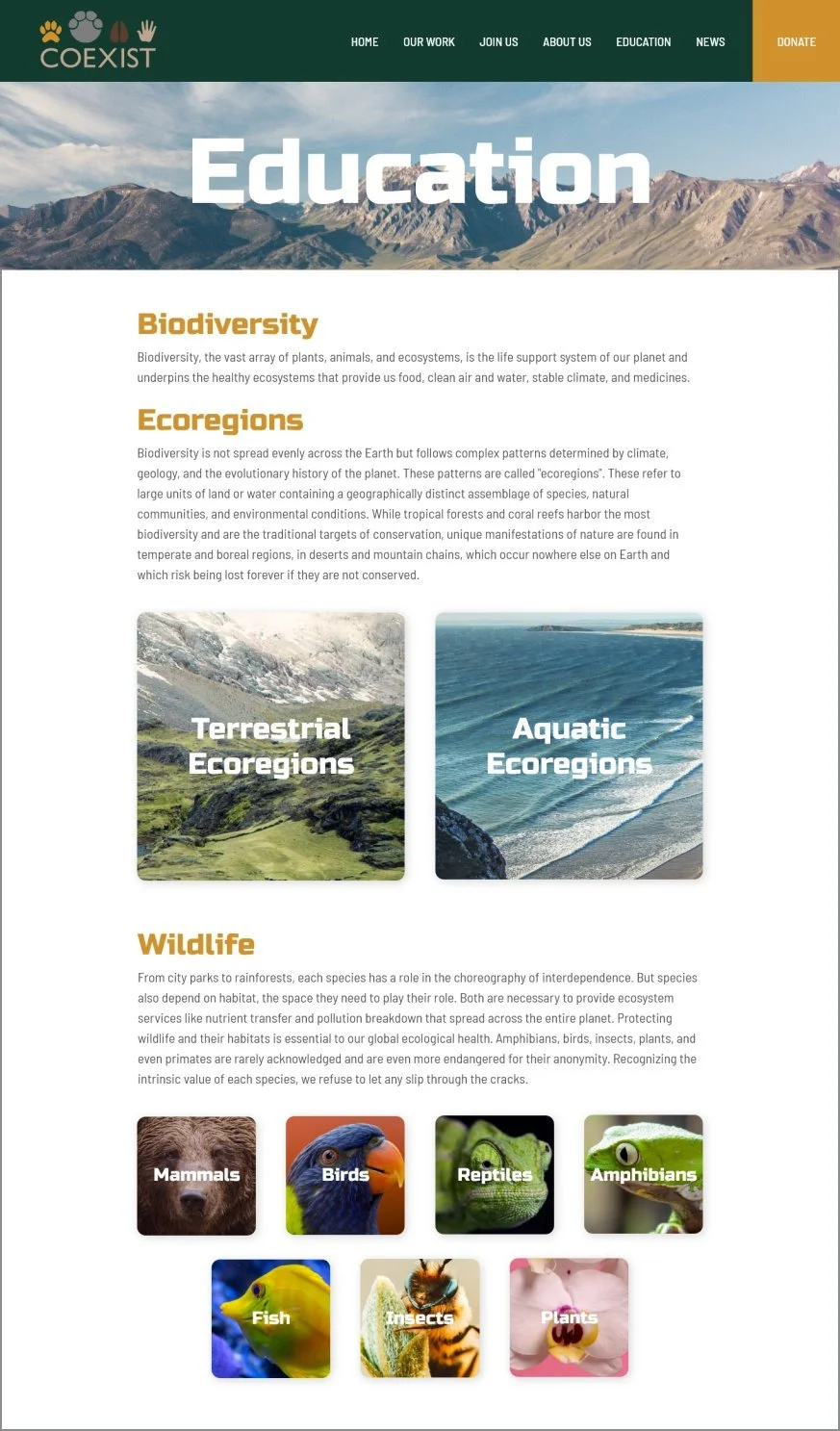 COEXIST

HOME OUR WORK JOIN US ABOUT US EDUCATION NEWS DONATE

Education

Biodiversity

Biodiversity, the vast array of plants, animals, and ecosystems, is the life support system of our planet and underpins the healthy ecosystems that provide us food, clean air and water, stable climate, and medicines.

Ecoregions

Biodiversity is not spread evenly across the Earth but follows complex patterns determined by climate, geology, and the evolutionary history of the planet. These patterns are called "ecoregions". These refer to large units of land or water containing a geographically distinct assemblage of species, natural communities, and environmental conditions. While tropical forests and coral reefs harbor the most biodiversity and are the traditional targets of conservation, unique manifestations of nature are found in temperate and boreal regions, in deserts and mountain chains, which occur nowhere else on Earth and which risk being lost forever if they are not conserved.

Terrestrial Ecoregions

Aquatic Ecoregions

Wildlife

From city parks to rainforests, each species has a role in the choreography of interdependence. But species also depend on habitat, the space they need to play their role. Both are necessary to provide ecosystem services like nutrient transfer and pollution breakdown that spread across the entire planet. Protecting wildlife and their habitats is essential to our global ecological health. Amphibians, birds, insects, plants, and even primates are rarely acknowledged and are even more endangered for their anonymity. Recognizing the intrinsic value of each species, we refuse to let any slip through the cracks.

Mammals

Birds

Reptiles

Amphibians

Fish

Insects

Plants